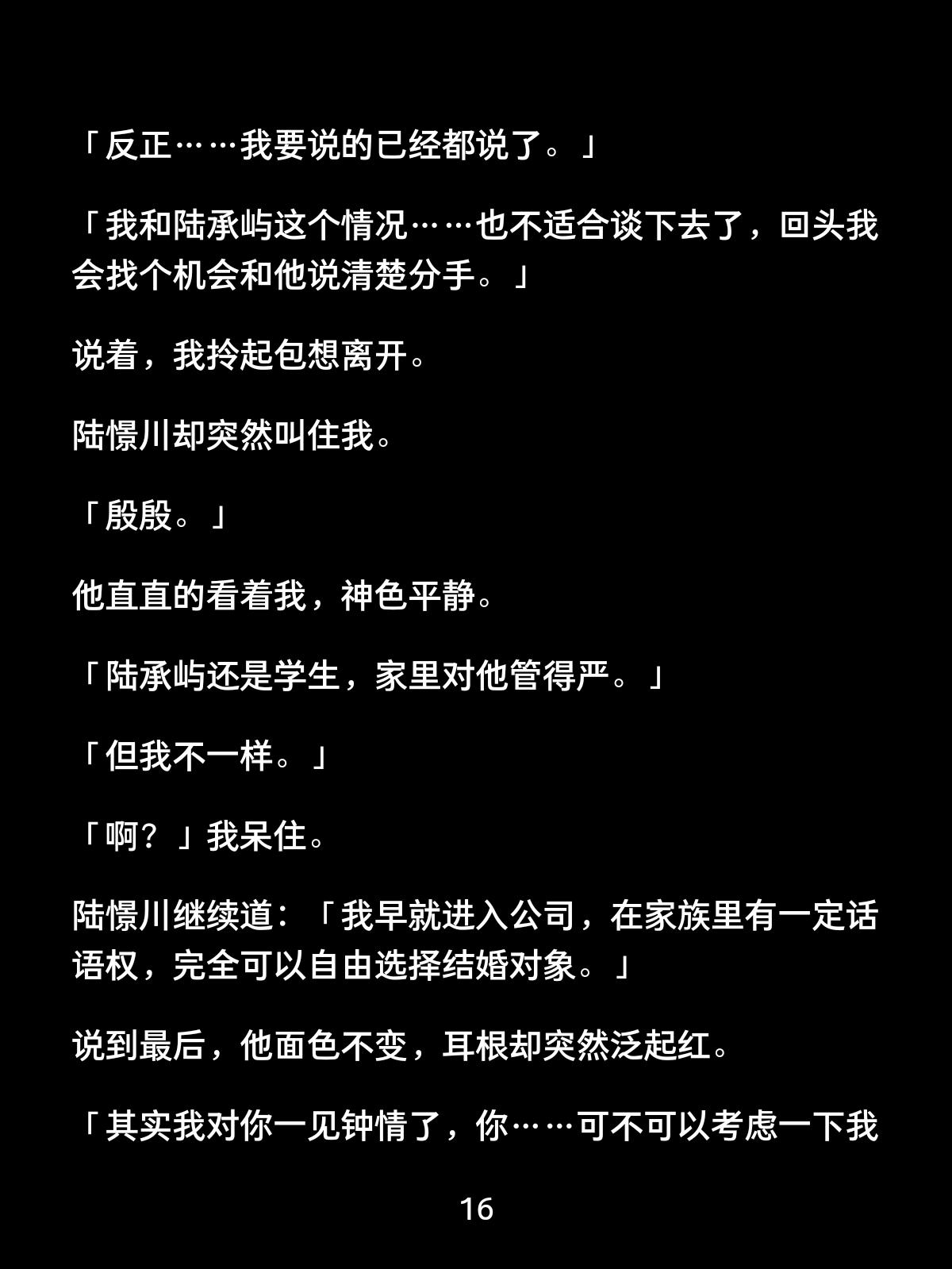 「反正……我要说的已经都说了。」

「我和陆承屿这个情况……也不适合谈下去了，回头我会找个机会和他说清楚分手。」

说着，我拎起包想离开。

陆憬川却突然叫住我。

「殷殷。」

他直直的看着我，神色平静。

「陆承屿还是学生，家里对他管得严。」

「但我不一样。」

「啊？」我呆住。

陆憬川继续道：「我早就进入公司，在家族里有一定话语权，完全可以自由选择结婚对象。」

说到最后，他面色不变，耳根却突然泛起红。

「其实我对你一见钟情了，你……可不可以考虑一下我

16